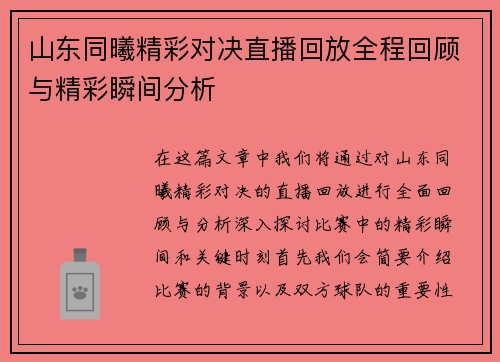 山东同曦精彩对决直播回放全程回顾与精彩瞬间分析

在这篇文章中我们将通过对山东同曦精彩对决的直播回放进行全面回顾与分析深入探讨比赛中的精彩瞬间和关键时刻首先我们会简要介绍比赛的背景以及双方球队的重要性